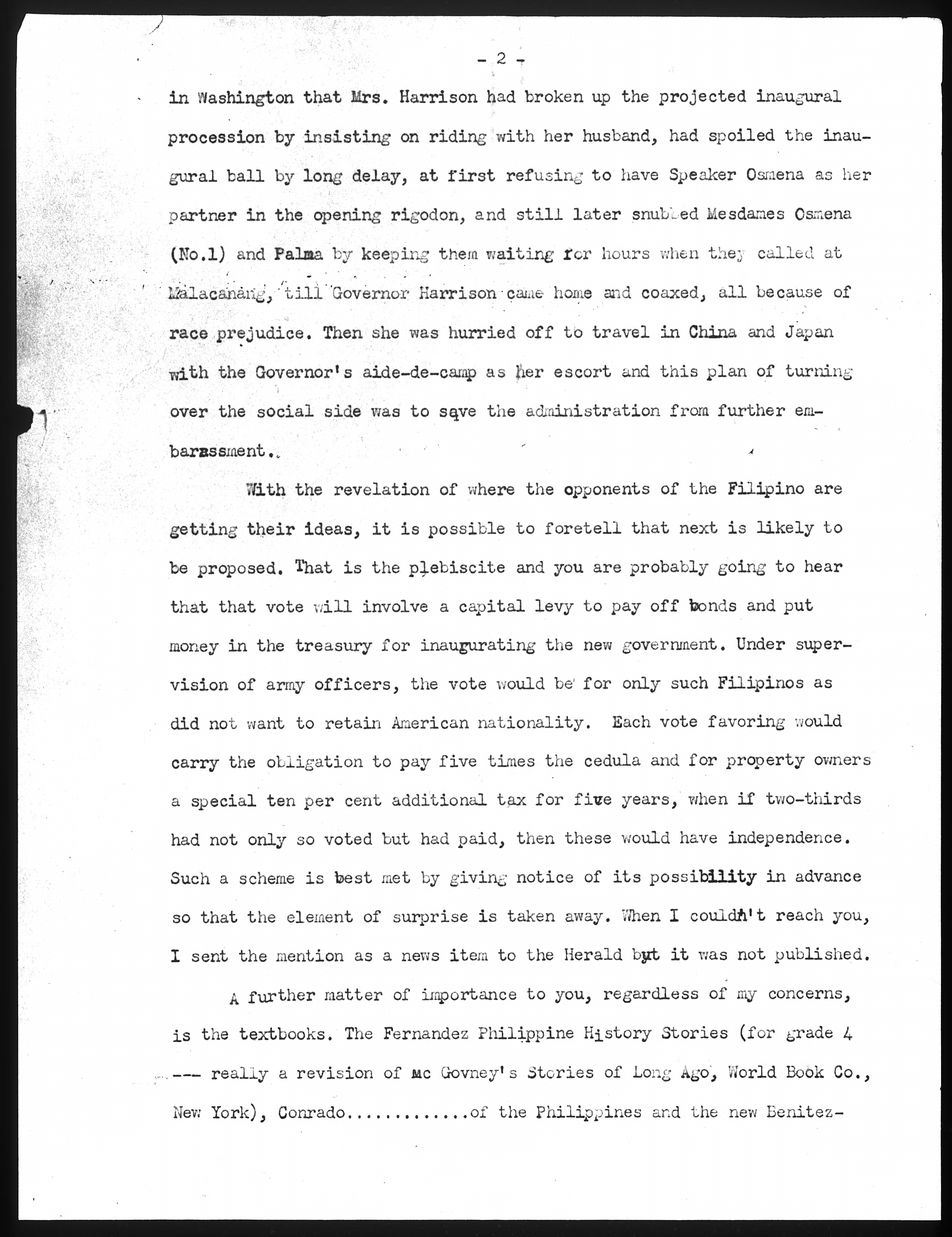 - 2 -

in Washington that Mrs. Harrison had broken up the projected inaugural procession by insisting on riding with her husband, had spoiled the inaugural ball by long delay, at first refusing to have Speaker Osmena as her partner in the opening rigodon, and still later snubbed Mesdames Osmena (No.1) and Palma by keeping them waiting for hours when they called at Malacanang, till Governor Harrison came home and coaxed, all because of race prejudice. Then she was hurried off to travel in China and Japan with the Governor's aide-de-camp as her escort and this plan of turning over the social side was to save the administration from further embarassment..

With the revelation of where the opponents of the Filipino are getting their ideas, it is possible to foretell that next is likely to be proposed. That is the plebiscite and you are probably going to hear that that vote will involve a capital levy to pay off bonds and put money in the treasury for inaugurating the new government. Under supervision of army officers, the vote would be for only such Filipinos as did not want to retain American nationality. Each vote favoring would carry the obligation to pay five times the cedula and for property owners a special ten per cent additional tax for five years, when if two-thirds had not only so voted but had paid, then these would have independence. Such a scheme is best met by giving notice of its possibility in advance so that the element of surprise is taken away. When I couldn't reach you, I sent the mention as a news item to the Herald but it was not published.

A further matter of importance to you, regardless of my concerns, is the textbooks. The Fernandez Philippine History Stories (for grade 4 --- really a revision of Mc Govney's Stories of Long Ago, World Book Co., New York), Conrado............of the Philippines and the new Benitez-